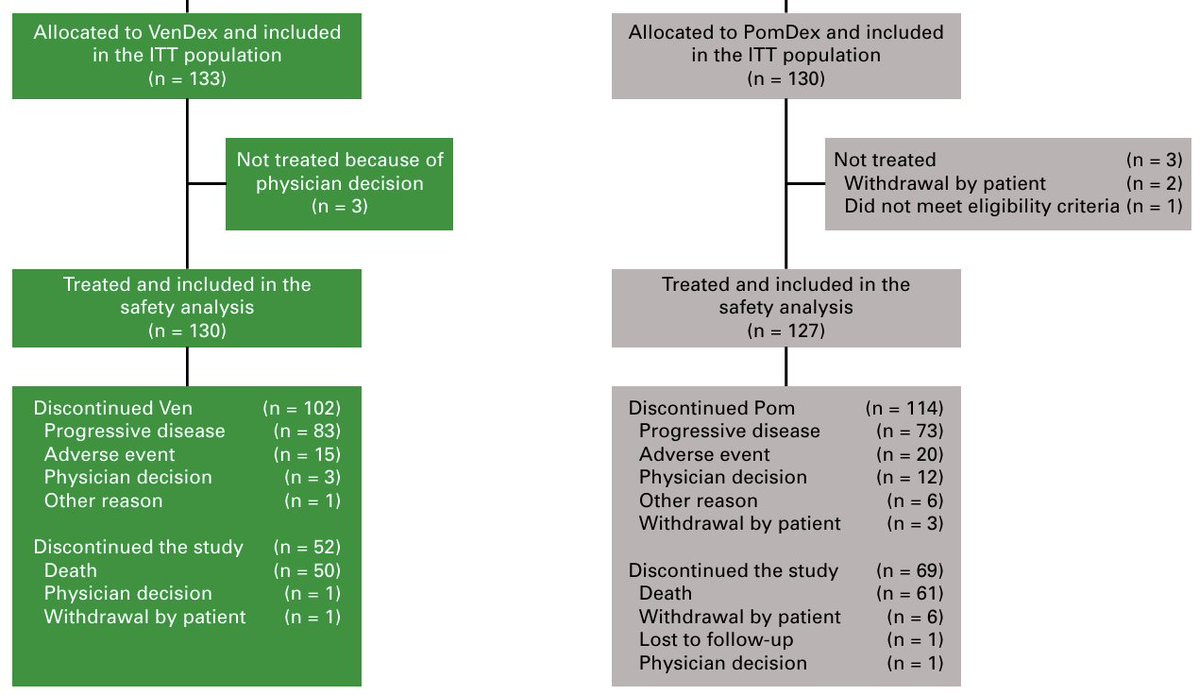 Allocated to VenDex and included in the ITT population
(n = 133)

Not treated because of physician decision
(n = 3)

Treated and included in the safety analysis
(n = 130)

Discontinued Ven (n = 102)
Progressive disease (n = 83)
Adverse event (n = 15)
Physician decision (n = 3)
Other reason (n = 1)

Discontinued the study (n = 52)
Death (n = 50)
Physician decision (n = 1)
Withdrawal by patient (n = 1)

Allocated to PomDex and included in the ITT population
(n = 130)

Not treated (n = 3)
Withdrawal by patient (n = 2)
Did not meet eligibility criteria (n = 1)

Treated and included in the safety analysis
(n = 127)

Discontinued Pom (n = 114)
Progressive disease (n = 73)
Adverse event (n = 20)
Physician decision (n = 12)
Other reason (n = 6)
Withdrawal by patient (n = 3)

Discontinued the study (n = 69)
Death (n = 61)
Withdrawal by patient (n = 6)
Lost to follow-up (n = 1)
Physician decision (n = 1)